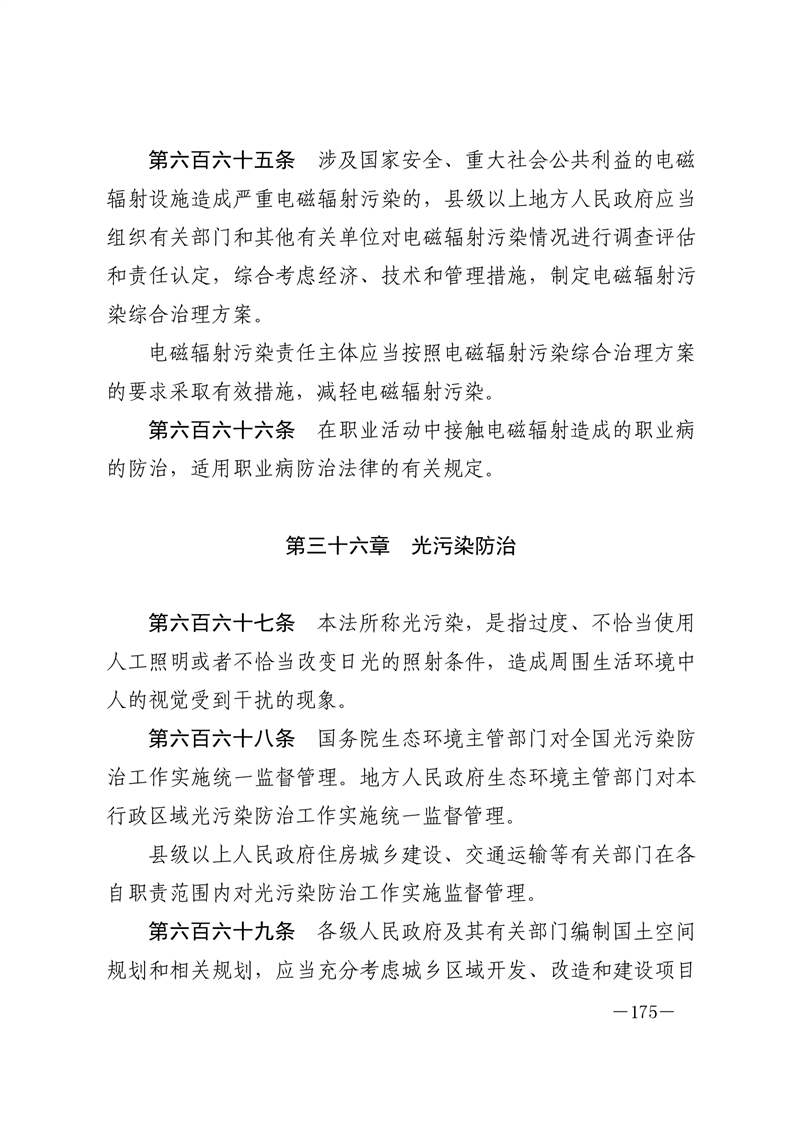 第六百六十五条　涉及国家安全、重大社会公共利益的电磁辐射设施造成严重电磁辐射污染的，县级以上地方人民政府应当组织有关部门和其他有关单位对电磁辐射污染情况进行调查评估和责任认定，综合考虑经济、技术和管理措施，制定电磁辐射污染综合治理方案。

电磁辐射污染责任主体应当按照电磁辐射污染综合治理方案的要求采取有效措施，减轻电磁辐射污染。

第六百六十六条　在职业活动中接触电磁辐射造成的职业病的防治，适用职业病防治法律的有关规定。

第三十六章　光污染防治

第六百六十七条　本法所称光污染，是指过度、不恰当使用人工照明或者不恰当改变日光的照射条件，造成周围生活环境中人的视觉受到干扰的现象。

第六百六十八条　国务院生态环境主管部门对全国光污染防治工作实施统一监督管理。地方人民政府生态环境主管部门对本行政区域光污染防治工作实施统一监督管理。

县级以上人民政府住房城乡建设、交通运输等有关部门在各自职责范围内对光污染防治工作实施监督管理。

第六百六十九条　各级人民政府及其有关部门编制国土空间规划和相关规划，应当充分考虑城乡区域开发、改造和建设项目

—175—